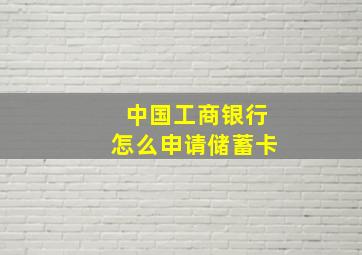 中国工商银行
怎么申请储蓄卡